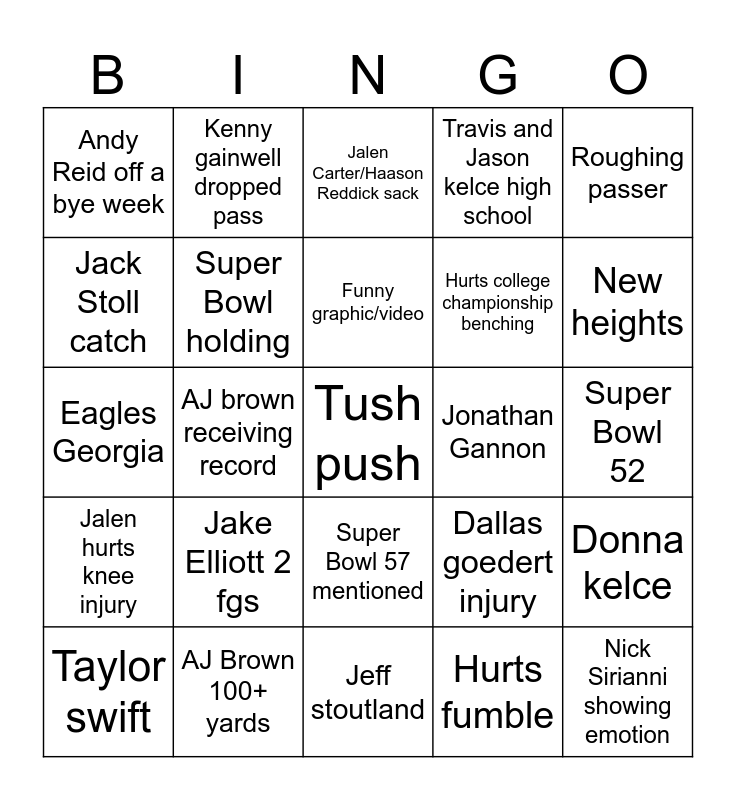 | B | I | N | G | O |
|---|---|---|---|---|
| Andy Reid off a bye week | Kenny gainwell dropped pass | Jalen Carter/Haason Reddick sack | Travis and Jason kelce high school | Roughing passer |
| Jack Stoll catch | Super Bowl holding | Funny graphic/video | Hurts college championship benching | New heights |
| Eagles Georgia | AJ brown receiving record | Tush push | Jonathan Gannon | Super Bowl 52 |
| Jalen hurts knee injury | Jake Elliott 2 fgs | Super Bowl 57 mentioned | Dallas goedert injury | Donna kelce |
| Taylor swift | AJ Brown 100+ yards | Jeff stoutland | Hurts fumble | Nick Sirianni showing emotion |